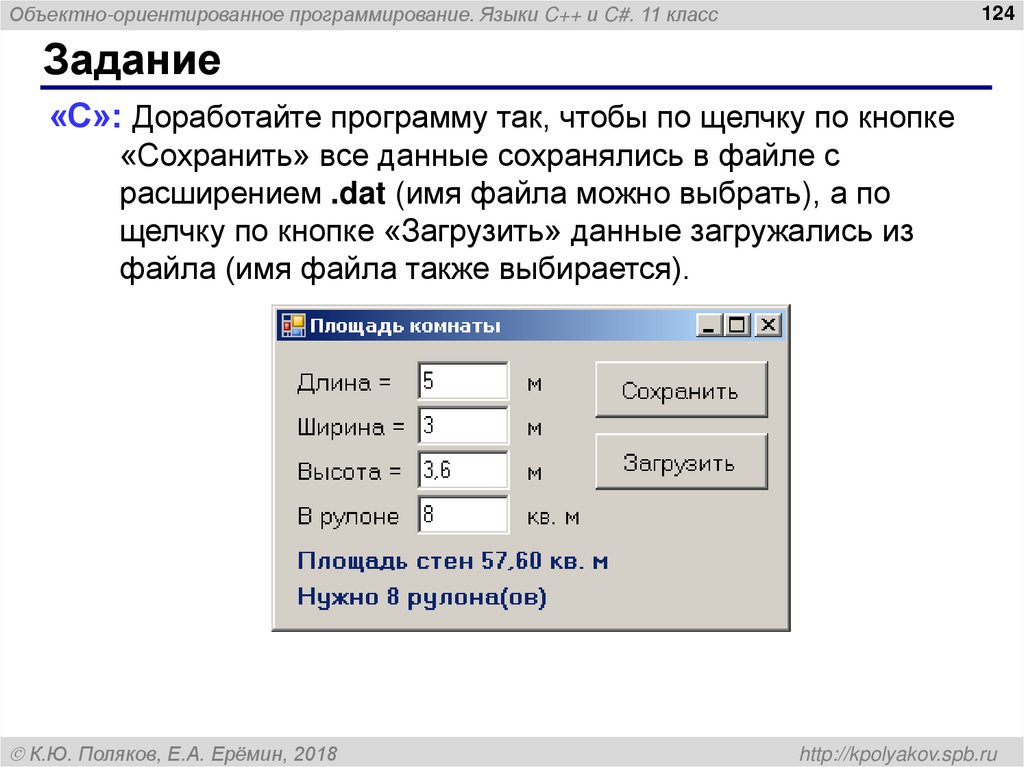 Объектно-ориентированное программирование. Языки C++ и C#. 11 класс

124

Задание

«C»: Доработайте программу так, чтобы по щелчку по кнопке «Сохранить» все данные сохранялись в файле с расширением .dat (имя файла можно выбрать), а по щелчку по кнопке «Загрузить» данные загружались из файла (имя файла также выбирается).

Площадь комнаты

Длина = 5 м

Ширина = 3 м

Высота = 3,6 м

В рулоне 8 кв. м

Сохранить

Загрузить

Площадь стен 57,60 кв. м

Нужно 8 рулона(ов)

© К.Ю. Поляков, Е.А. Ерёмин, 2018

http://kpolyakov.spb.ru